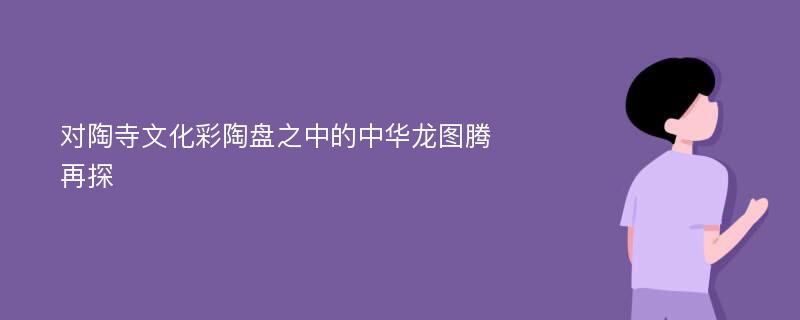 对陶寺文化彩陶盘之中的中华龙图腾再探